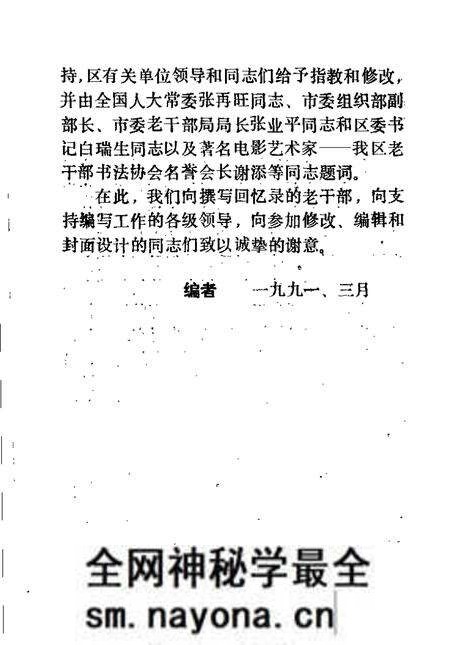 持，区有关单位领导和同志们给予指教和修改，并由全国人大常委张再旺同志、市委组织部副部长、市委老干部局局长张业平同志和区委书记白瑞生同志以及著名电影艺术家——我区老干部书法协会名誉会长谢添等同志题词。

在此，我们向撰写回忆录的老干部，向支持编写工作的各级领导，向参加修改、编辑和封面设计的同志们致以诚挚的谢意。

编者　一九九一、三月

全网神秘学最全
sm.nayona.cn